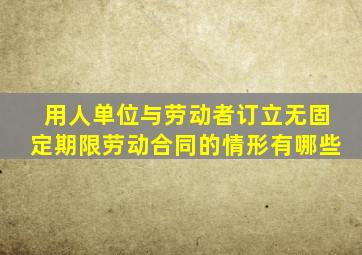 用人单位与劳动者订立无固定期限劳动合同的情形有哪些